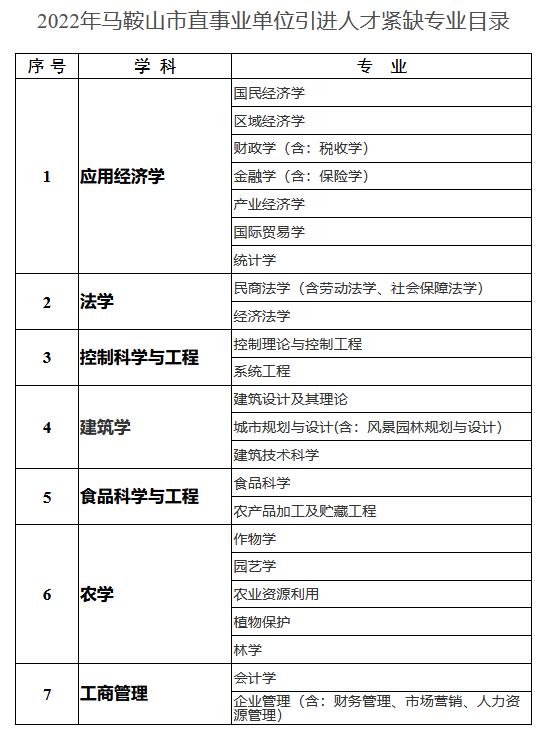 2022年马鞍山市直事业单位引进人才紧缺专业目录

| 序号 | 学科 | 专业 |
|---|---|---|
| 1 | 应用经济学 | 国民经济学 |
| | | 区域经济学 |
| | | 财政学（含：税收学） |
| | | 金融学（含：保险学） |
| | | 产业经济学 |
| | | 国际贸易学 |
| | | 统计学 |
| 2 | 法学 | 民商法学（含劳动法学、社会保障法学） |
| | | 经济法学 |
| 3 | 控制科学与工程 | 控制理论与控制工程 |
| | | 系统工程 |
| 4 | 建筑学 | 建筑设计及其理论 |
| | | 城市规划与设计(含：风景园林规划与设计） |
| | | 建筑技术科学 |
| 5 | 食品科学与工程 | 食品科学 |
| | | 农产品加工及贮藏工程 |
| 6 | 农学 | 作物学 |
| | | 园艺学 |
| | | 农业资源利用 |
| | | 植物保护 |
| | | 林学 |
| 7 | 工商管理 | 会计学 |
| | | 企业管理（含：财务管理、市场营销、人力资源管理） |